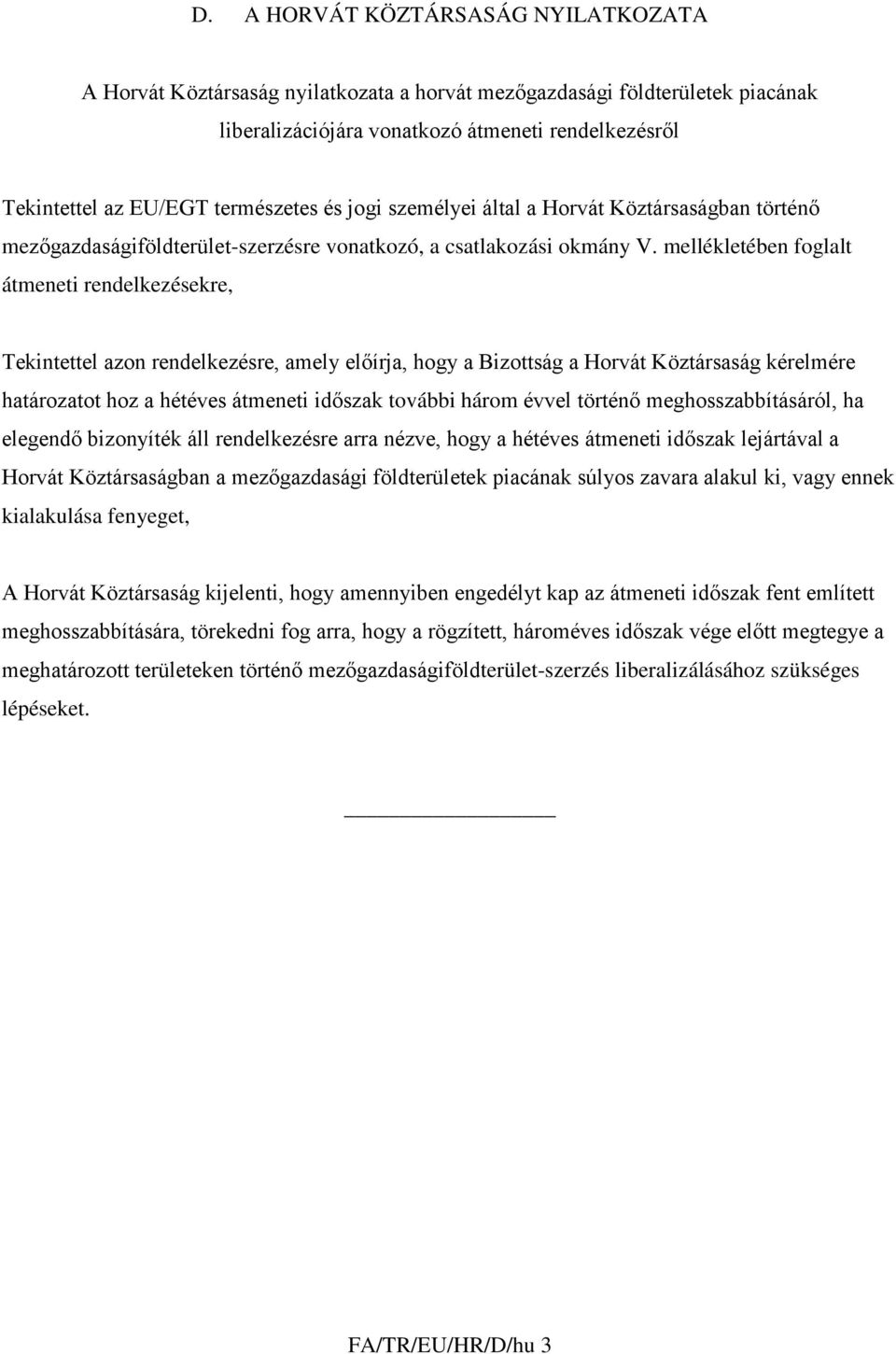 D. A HORVÁT KÖZTÁRSASÁG NYILATKOZATA

A Horvát Köztársaság nyilatkozata a horvát mezőgazdasági földterületek piacának liberalizációjára vonatkozó átmeneti rendelkezésről

Tekintettel az EU/EGT természetes és jogi személyei által a Horvát Köztársaságban történő mezőgazdaságiföldterület-szerzésre vonatkozó, a csatlakozási okmány V. mellékletében foglalt átmeneti rendelkezésekre,

Tekintettel azon rendelkezésre, amely előírja, hogy a Bizottság a Horvát Köztársaság kérelmére határozatot hoz a hétéves átmeneti időszak további három évvel történő meghosszabbításáról, ha elegendő bizonyíték áll rendelkezésre arra nézve, hogy a hétéves átmeneti időszak lejártával a Horvát Köztársaságban a mezőgazdasági földterületek piacának súlyos zavara alakul ki, vagy ennek kialakulása fenyeget,

A Horvát Köztársaság kijelenti, hogy amennyiben engedélyt kap az átmeneti időszak fent említett meghosszabbítására, törekedni fog arra, hogy a rögzített, hároméves időszak vége előtt megtegye a meghatározott területeken történő mezőgazdaságiföldterület-szerzés liberalizálásához szükséges lépéseket.

FA/TR/EU/HR/D/hu 3